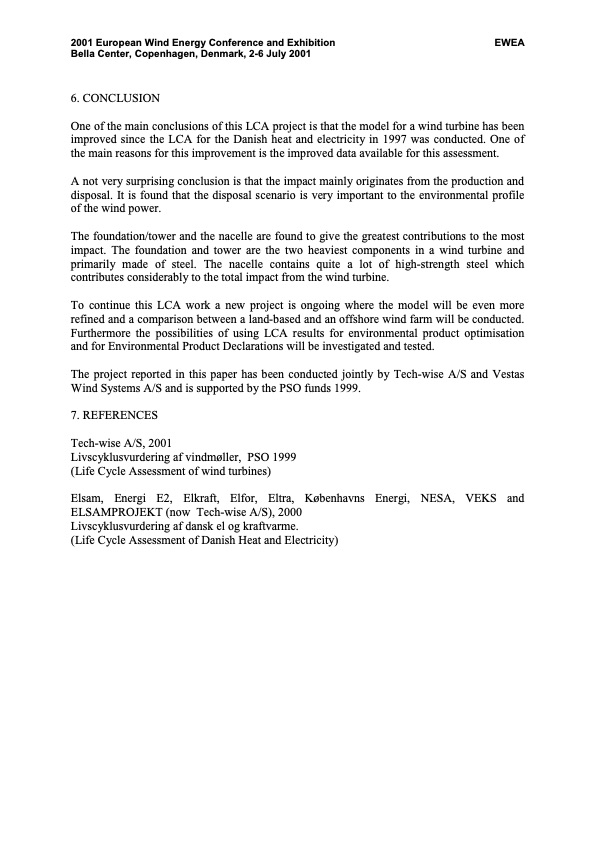 2001 European Wind Energy Conference and Exhibition
Bella Center, Copenhagen, Denmark, 2-6 July 2001

EWEA

6. CONCLUSION

One of the main conclusions of this LCA project is that the model for a wind turbine has been improved since the LCA for the Danish heat and electricity in 1997 was conducted. One of the main reasons for this improvement is the improved data available for this assessment.

A not very surprising conclusion is that the impact mainly originates from the production and disposal. It is found that the disposal scenario is very important to the environmental profile of the wind power.

The foundation/tower and the nacelle are found to give the greatest contributions to the most impact. The foundation and tower are the two heaviest components in a wind turbine and primarily made of steel. The nacelle contains quite a lot of high-strength steel which contributes considerably to the total impact from the wind turbine.

To continue this LCA work a new project is ongoing where the model will be even more refined and a comparison between a land-based and an offshore wind farm will be conducted. Furthermore the possibilities of using LCA results for environmental product optimisation and for Environmental Product Declarations will be investigated and tested.

The project reported in this paper has been conducted jointly by Tech-wise A/S and Vestas Wind Systems A/S and is supported by the PSO funds 1999.

7. REFERENCES

Tech-wise A/S, 2001
Livscyklusvurdering af vindmøller, PSO 1999
(Life Cycle Assessment of wind turbines)

Elsam, Energi E2, Elkraft, Elfor, Eltra, Københavns Energi, NESA, VEKS and ELSAMPROJEKT (now Tech-wise A/S), 2000
Livscyklusvurdering af dansk el og kraftvarme.
(Life Cycle Assessment of Danish Heat and Electricity)